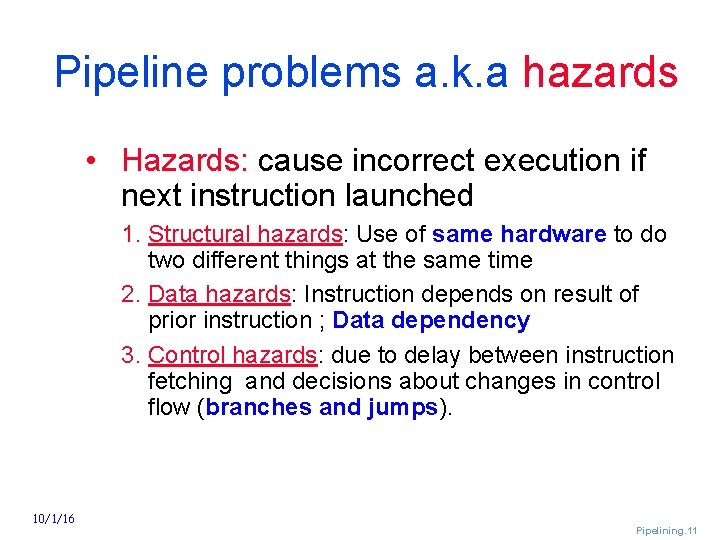 Pipeline problems a.k.a hazards

• Hazards: cause incorrect execution if next instruction launched

1. Structural hazards: Use of same hardware to do two different things at the same time

2. Data hazards: Instruction depends on result of prior instruction ; Data dependency

3. Control hazards: due to delay between instruction fetching and decisions about changes in control flow (branches and jumps).

10/1/16

Pipelining.11